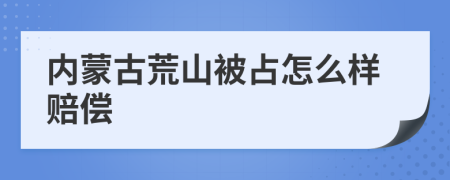 内蒙古荒山被占怎么样赔偿